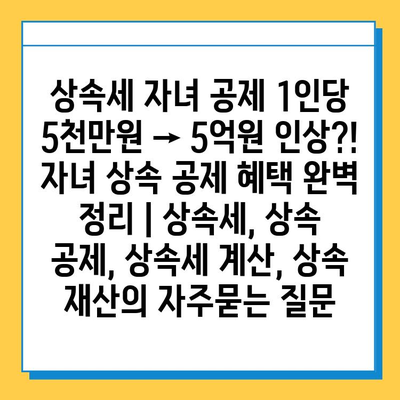 상속세 자녀 공제 1인당 5천만원 → 5억원 인상?! 자녀 상속 공제 혜택 완벽 정리 | 상속세, 상속 공제, 상속세 계산, 상속 재산의 자주묻는 질문